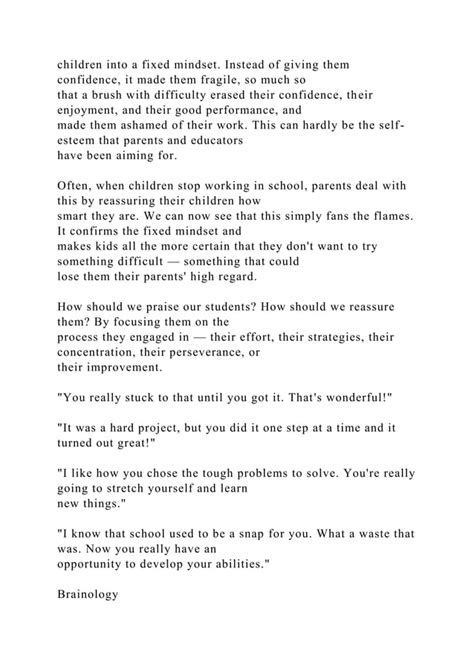 children into a fixed mindset. Instead of giving them confidence, it made them fragile, so much so that a brush with difficulty erased their confidence, their enjoyment, and their good performance, and made them ashamed of their work. This can hardly be the self-esteem that parents and educators have been aiming for.

Often, when children stop working in school, parents deal with this by reassuring their children how smart they are. We can now see that this simply fans the flames. It confirms the fixed mindset and makes kids all the more certain that they don't want to try something difficult — something that could lose them their parents' high regard.

How should we praise our students? How should we reassure them? By focusing them on the process they engaged in — their effort, their strategies, their concentration, their perseverance, or their improvement.

"You really stuck to that until you got it. That's wonderful!"

"It was a hard project, but you did it one step at a time and it turned out great!"

"I like how you chose the tough problems to solve. You're really going to stretch yourself and learn new things."

"I know that school used to be a snap for you. What a waste that was. Now you really have an opportunity to develop your abilities."

Brainology